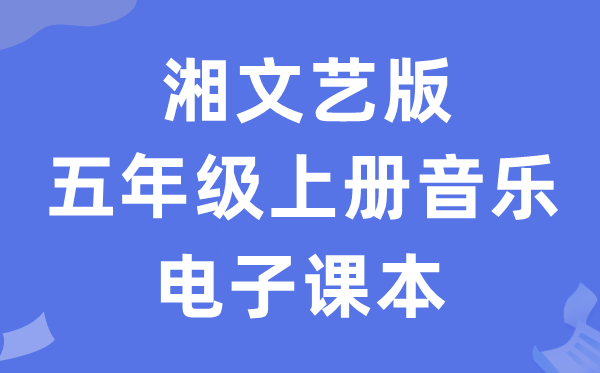 湘文艺版
五年级上册音乐
电子课本